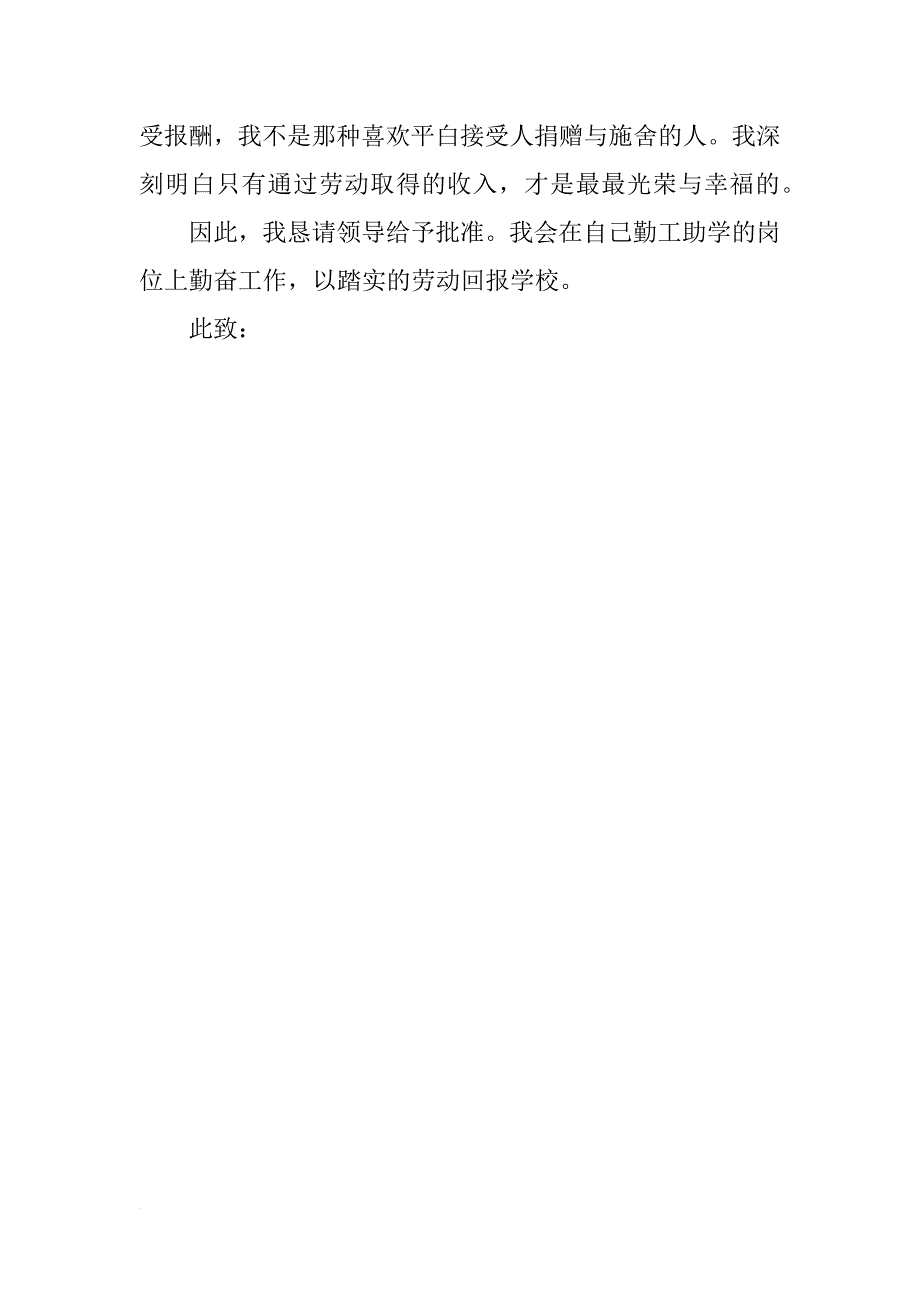 受报酬，我不是那种喜欢平白接受人捐赠与施舍的人。我深刻明白只有通过劳动取得的收入，才是最最光荣与幸福的。

因此，我恳请领导给予批准。我会在自己勤工助学的岗位上勤奋工作，以踏实的劳动回报学校。

此致：